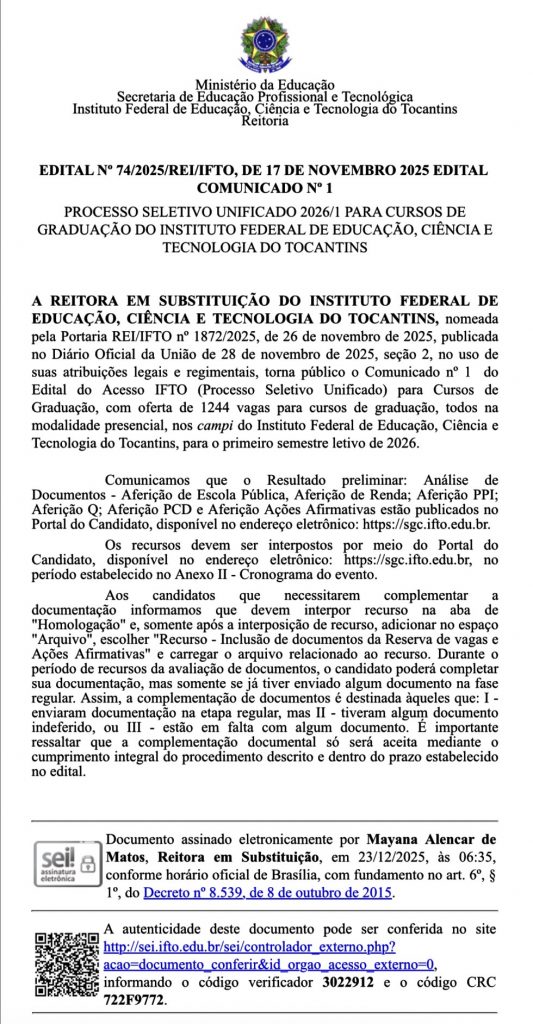 Ministério da Educação
Secretaria de Educação Profissional e Tecnológica
Instituto Federal de Educação, Ciência e Tecnologia do Tocantins
Reitoria

EDITAL Nº 74/2025/REI/IFTO, DE 17 DE NOVEMBRO 2025 EDITAL COMUNICADO Nº 1

PROCESSO SELETIVO UNIFICADO 2026/1 PARA CURSOS DE GRADUAÇÃO DO INSTITUTO FEDERAL DE EDUCAÇÃO, CIÊNCIA E TECNOLOGIA DO TOCANTINS

A REITORA EM SUBSTITUIÇÃO DO INSTITUTO FEDERAL DE EDUCAÇÃO, CIÊNCIA E TECNOLOGIA DO TOCANTINS, nomeada pela Portaria REI/IFTO nº 1872/2025, de 26 de novembro de 2025, publicada no Diário Oficial da União de 28 de novembro de 2025, seção 2, no uso de suas atribuições legais e regimentais, torna público o Comunicado nº 1 do Edital do Acesso IFTO (Processo Seletivo Unificado) para Cursos de Graduação, com oferta de 1244 vagas para cursos de graduação, todos na modalidade presencial, nos campi do Instituto Federal de Educação, Ciência e Tecnologia do Tocantins, para o primeiro semestre letivo de 2026.

Comunicamos que o Resultado preliminar: Análise de Documentos - Aferição de Escola Pública, Aferição de Renda; Aferição PPI; Aferição Q; Aferição PCD e Aferição Ações Afirmativas estão publicados no Portal do Candidato, disponível no endereço eletrônico: https://sgc.ifto.edu.br.

Os recursos devem ser interpostos por meio do Portal do Candidato, disponível no endereço eletrônico: https://sgc.ifto.edu.br, no período estabelecido no Anexo II - Cronograma do evento.

Aos candidatos que necessitarem complementar a documentação informamos que devem interpor recurso na aba de "Homologação" e, somente após a interposição de recurso, adicionar no espaço "Arquivo", escolher "Recurso - Inclusão de documentos da Reserva de vagas e Ações Afirmativas" e carregar o arquivo relacionado ao recurso. Durante o período de recursos da avaliação de documentos, o candidato poderá completar sua documentação, mas somente se já tiver enviado algum documento na fase regular. Assim, a complementação de documentos é destinada àqueles que: I - enviaram documentação na etapa regular, mas II - tiveram algum documento indeferido, ou III - estão em falta com algum documento. É importante ressaltar que a complementação documental só será aceita mediante o cumprimento integral do procedimento descrito e dentro do prazo estabelecido no edital.

sei! assinatura eletrônica

Documento assinado eletronicamente por Mayana Alencar de Matos, Reitora em Substituição, em 23/12/2025, às 06:35, conforme horário oficial de Brasília, com fundamento no art. 6º, § 1º, do Decreto nº 8.539, de 8 de outubro de 2015.

A autenticidade deste documento pode ser conferida no site http://sei.ifto.edu.br/sei/controlador_externo.php?acao=documento_conferir&id_orgao_acesso_externo=0, informando o código verificador 3022912 e o código CRC 722F9772.